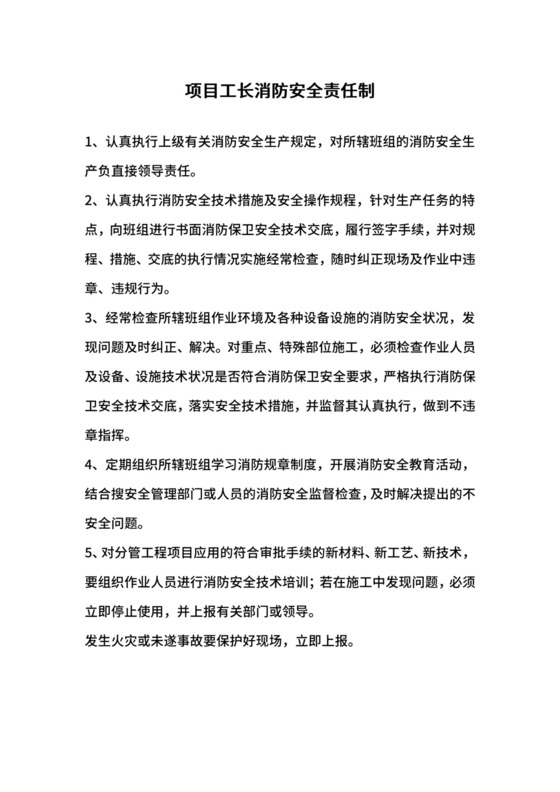 项目工长消防安全责任制

1、认真执行上级有关消防安全生产规定，对所辖班组的消防安全生产负直接领导责任。

2、认真执行消防安全技术措施及安全操作规程，针对生产任务的特点，向班组进行书面消防保卫安全技术交底，履行签字手续，并对规程、措施、交底的执行情况实施经常检查，随时纠正现场及作业中违章、违规行为。

3、经常检查所辖班组作业环境及各种设备设施的消防安全状况，发现问题及时纠正、解决。对重点、特殊部位施工，必须检查作业人员及设备、设施技术状况是否符合消防保卫安全要求，严格执行消防保卫安全技术交底，落实安全技术措施，并监督其认真执行，做到不违章指挥。

4、定期组织所辖班组学习消防规章制度，开展消防安全教育活动，结合搜安全管理部门或人员的消防安全监督检查，及时解决提出的不安全问题。

5、对分管工程项目应用的符合审批手续的新材料、新工艺、新技术，要组织作业人员进行消防安全技术培训；若在施工中发现问题，必须立即停止使用，并上报有关部门或领导。

发生火灾或未遂事故要保护好现场，立即上报。